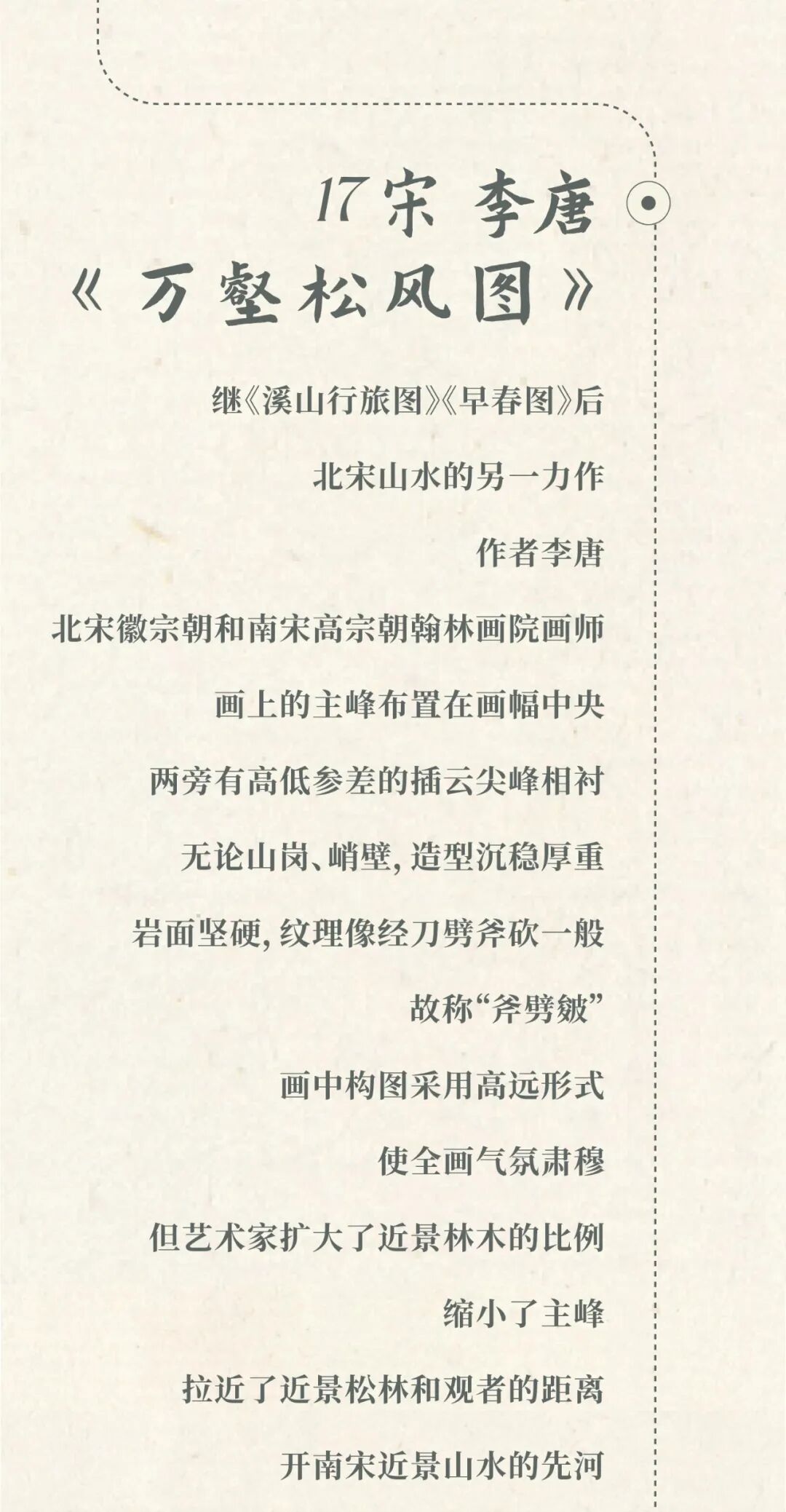 17宋 李唐

《万壑松风图》

继《溪山行旅图》《早春图》后

北宋山水的另一力作

作者李唐

北宋徽宗朝和南宋高宗朝翰林画院画师

画上的主峰布置在画幅中央

两旁有高低参差的插云尖峰相衬

无论山岗、峭壁，造型沉稳厚重

岩面坚硬，纹理像经刀劈斧砍一般

故称“斧劈皴”

画中构图采用高远形式

使全画气氛肃穆

但艺术家扩大了近景林木的比例

缩小了主峰

拉近了近景松林和观者的距离

开南宋近景山水的先河